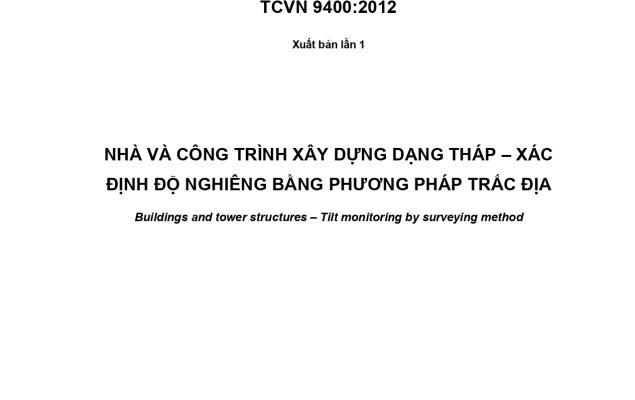 TCVN 9400:2012

Xuất bản lần 1

NHÀ VÀ CÔNG TRÌNH XÂY DỰNG DẠNG THÁP – XÁC ĐỊNH ĐỘ NGHIÊNG BẰNG PHƯƠNG PHÁP TRẮC ĐỊA

Buildings and tower structures – Tilt monitoring by surveying method